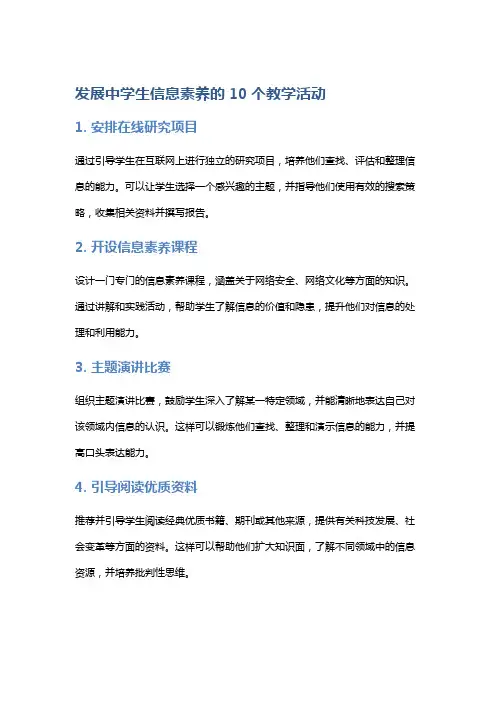 发展中学生信息素养的 10 个教学活动

1. 安排在线研究项目

通过引导学生在互联网上进行独立的研究项目，培养他们查找、评估和整理信息的能力。可以让学生选择一个感兴趣的主题，并指导他们使用有效的搜索策略，收集相关资料并撰写报告。

2. 开设信息素养课程

设计一门专门的信息素养课程，涵盖关于网络安全、网络文化等方面的知识。通过讲解和实践活动，帮助学生了解信息的价值和隐患，提升他们对信息的处理和利用能力。

3. 主题演讲比赛

组织主题演讲比赛，鼓励学生深入了解某一特定领域，并能清晰地表达自己对该领域内信息的认识。这样可以锻炼他们查找、整理和演示信息的能力，并提高口头表达能力。

4. 引导阅读优质资料

推荐并引导学生阅读经典优质书籍、期刊或其他来源，提供有关科技发展、社会变革等方面的资料。这样可以帮助他们扩大知识面，了解不同领域中的信息资源，并培养批判性思维。